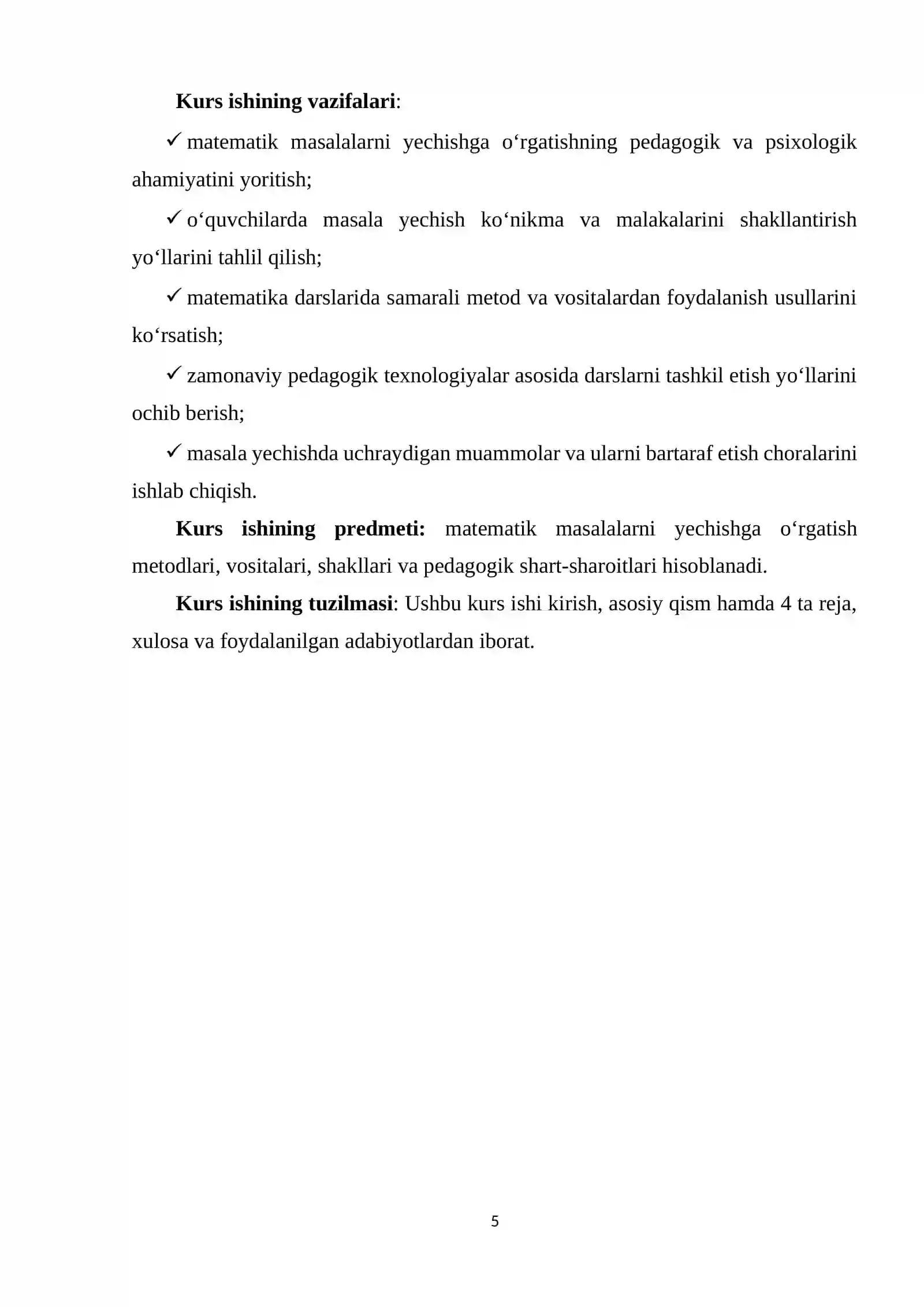 Kurs ishining vazifalari:

✓ matematik masalalarni yechishga o'rgatishning pedagogik va psixologik ahamiyatini yoritish;

✓ o'quvchilarda masala yechish ko'nikma va malakalarini shakllantirish yo'llarini tahlil qilish;

✓ matematika darslarida samarali metod va vositalardan foydalanish usullarini ko'rsatish;

✓ zamonaviy pedagogik texnologiyalar asosida darslarni tashkil etish yo'llarini ochib berish;

✓ masala yechishda uchraydigan muammolar va ularni bartaraf etish choralarini ishlab chiqish.

Kurs ishining predmeti: matematik masalalarni yechishga o'rgatish metodlari, vositalari, shakllari va pedagogik shart-sharoitlari hisoblanadi.

Kurs ishining tuzilmasi: Ushbu kurs ishi kirish, asosiy qism hamda 4 ta reja, xulosa va foydalanilgan adabiyotlardan iborat.

5